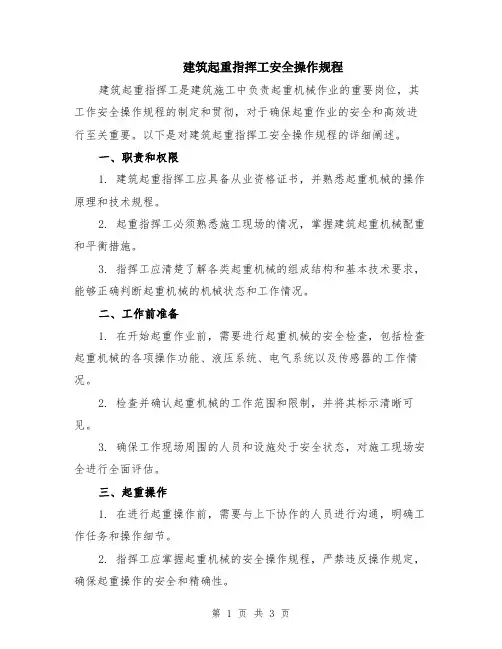 建筑起重指挥工安全操作规程

建筑起重指挥工是建筑施工中负责起重机械作业的重要岗位，其工作安全操作规程的制定和贯彻，对于确保起重作业的安全和高效进行至关重要。以下是对建筑起重指挥工安全操作规程的详细阐述。

一、职责和权限

1. 建筑起重指挥工应具备从业资格证书，并熟悉起重机械的操作原理和技术规程。

2. 起重指挥工必须熟悉施工现场的情况，掌握建筑起重机械配重和平衡措施。

3. 指挥工应清楚了解各类起重机械的组成结构和基本技术要求，能够正确判断起重机械的机械状态和工作情况。

二、工作前准备

1. 在开始起重作业前，需要进行起重机械的安全检查，包括检查起重机械的各项操作功能、液压系统、电气系统以及传感器的工作情况。

2. 检查并确认起重机械的工作范围和限制，并将其标示清晰可见。

3. 确保工作现场周围的人员和设施处于安全状态，对施工现场安全进行全面评估。

三、起重操作

1. 在进行起重操作前，需要与上下协作的人员进行沟通，明确工作任务和操作细节。

2. 指挥工应掌握起重机械的安全操作规程，严禁违反操作规定，确保起重操作的安全和精确性。

第 1 页 共 3 页